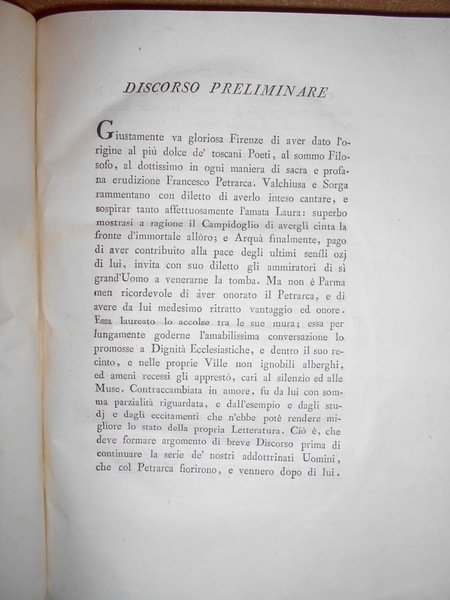 DISCORSO PRELIMINARE

Giustamente va gloriosa Firenze di aver dato l'origine al più dolce de' toscani Poeti, al sommo Filosofo, al dottissimo in ogni maniera di sacra e profana erudizione Francesco Petrarca. Valchiusa e Sorga rammentano con diletto di averlo inteso cantare, e sospirar tanto affettuosamente l'amata Laura: superbo mostrasi a ragione il Campidoglio di avergli cinta la fronte d'immortale allòro; e Arquà finalmente, pago di aver contribuito alla pace degli ultimi senili ozj di lui, invita con suo diletto gli ammiratori di sì grand'Uomo a venerarne la tomba. Ma non è Parma men ricordevole di aver onorato il Petrarca, e di avere da lui medesimo ritratto vantaggio ed onore. Essa laureato lo accolse tra le sue mura; essa per lungamente goderne l'amabilissima conversazione lo promosse a Dignità Ecclesiastiche, e dentro il suo recinto, e nelle proprie Ville non ignobili alberghi, ed ameni recessi gli apprestò, cari al silenzio ed alle Muse. Contraccambiata in amore, fu da lui con somma parzialità riguardata, e dall'esempio e dagli studj e dagli eccitamenti che n'ebbe potè rendere migliore lo stato della propria Letteratura. Ciò è, che deve formare argomento di breve Discorso prima di continuare la serie de' nostri addottrinati Uomini, che col Petrarca fiorirono, e vennero dopo di lui.